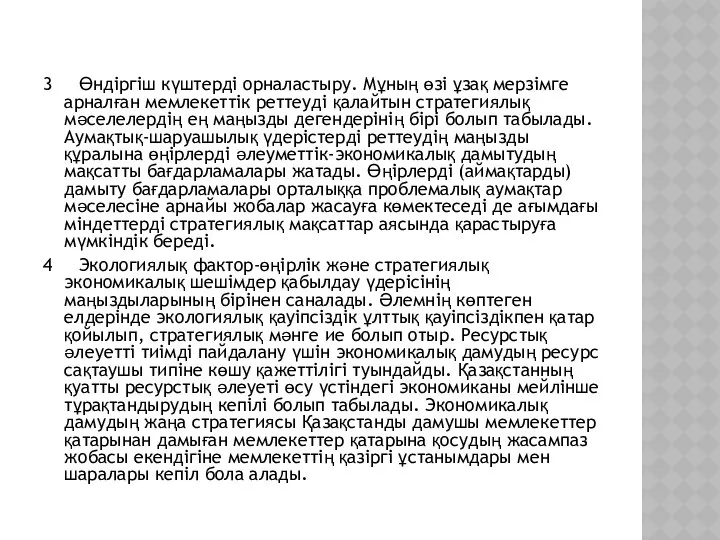 3 Өндіргіш күштерді орналастыру. Мұның өзі ұзақ мерзімге арналған мемлекеттік реттеуді қалайтын стратегиялық мәселелердің ең маңызды дегендерінің бірі болып табылады. Аумақтық-шаруашылық үдерістерді реттеудің маңызды құралына өңірлерді әлеуметтік-экономикалық дамытудың мақсатты бағдарламалары жатады. Өңірлерді (аймақтарды) дамыту бағдарламалары орталыққа проблемалық аумақтар мәселесіне арнайы жобалар жасауға көмектеседі де ағымдағы міндеттерді стратегиялық мақсаттар аясында қарастыруға мүмкіндік береді.

4 Экологиялық фактор-өңірлік және стратегиялық экономикалық шешімдер қабылдау үдерісінің маңыздыларының бірінен саналады. Әлемнің көптеген елдерінде экологиялық қауіпсіздік ұлттық қауіпсіздікпен қатар қойылып, стратегиялық мәнге ие болып отыр. Ресурстық әлеуетті тиімді пайдалану үшін экономикалық дамудың ресурс сақтаушы типіне көшу қажеттілігі туындайды. Қазақстанның қуатты ресурстық әлеуеті өсу үстіндегі экономиканы мейлінше тұрақтандырудың кепілі болып табылады. Экономикалық дамудың жаңа стратегиясы Қазақстанды дамушы мемлекеттер қатарынан дамыған мемлекеттер қатарына қосудың жасампаз жобасы екендігіне мемлекеттің қазіргі ұстанымдары мен шаралары кепіл бола алады.